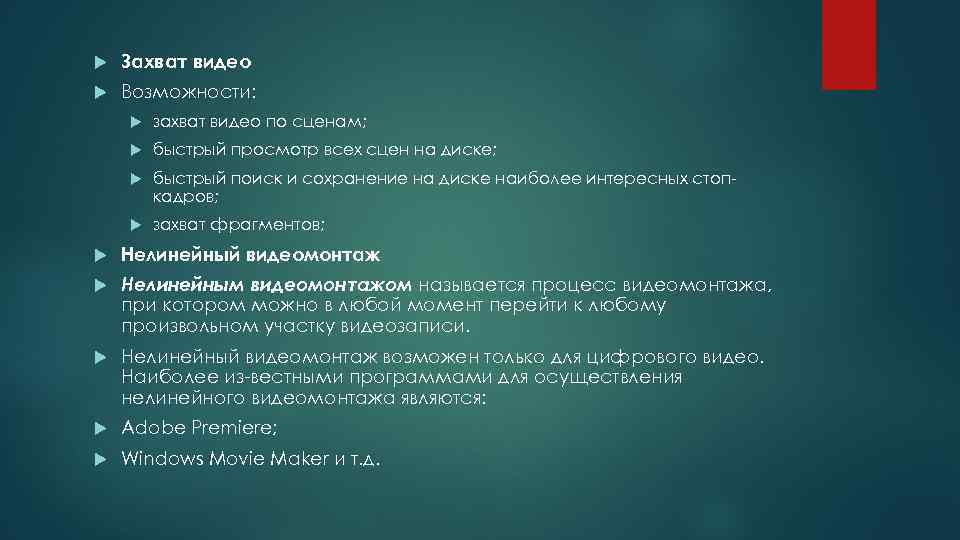 Захват видео

Возможности:

захват видео по сценам;

быстрый просмотр всех сцен на диске;

быстрый поиск и сохранение на диске наиболее интересных стоп-кадров;

захват фрагментов;

Нелинейный видеомонтаж

Нелинейным видеомонтажом называется процесс видеомонтажа, при котором можно в любой момент перейти к любому произвольном участку видеозаписи.

Нелинейный видеомонтаж возможен только для цифрового видео. Наиболее из-вестными программами для осуществления нелинейного видеомонтажа являются:

Adobe Premiere;

Windows Movie Maker и т.д.